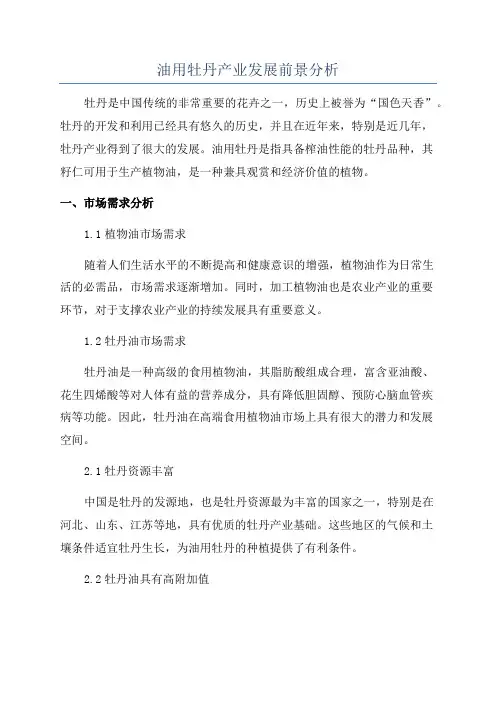 油用牡丹产业发展前景分析

牡丹是中国传统的非常重要的花卉之一，历史上被誉为“国色天香”。牡丹的开发和利用已经具有悠久的历史，并且在近年来，特别是近几年，牡丹产业得到了很大的发展。油用牡丹是指具备榨油性能的牡丹品种，其籽仁可用于生产植物油，是一种兼具观赏和经济价值的植物。

一、市场需求分析

1.1 植物油市场需求

随着人们生活水平的不断提高和健康意识的增强，植物油作为日常生活的必需品，市场需求逐渐增加。同时，加工植物油也是农业产业的重要环节，对于支撑农业产业的持续发展具有重要意义。

1.2 牡丹油市场需求

牡丹油是一种高级的食用植物油，其脂肪酸组成合理，富含亚油酸、花生四烯酸等对人体有益的营养成分，具有降低胆固醇、预防心脑血管疾病等功能。因此，牡丹油在高端食用植物油市场上具有很大的潜力和发展空间。

2.1 牡丹资源丰富

中国是牡丹的发源地，也是牡丹资源最为丰富的国家之一，特别是在河北、山东、江苏等地，具有优质的牡丹产业基础。这些地区的气候和土壤条件适宜牡丹生长，为油用牡丹的种植提供了有利条件。

2.2 牡丹油具有高附加值